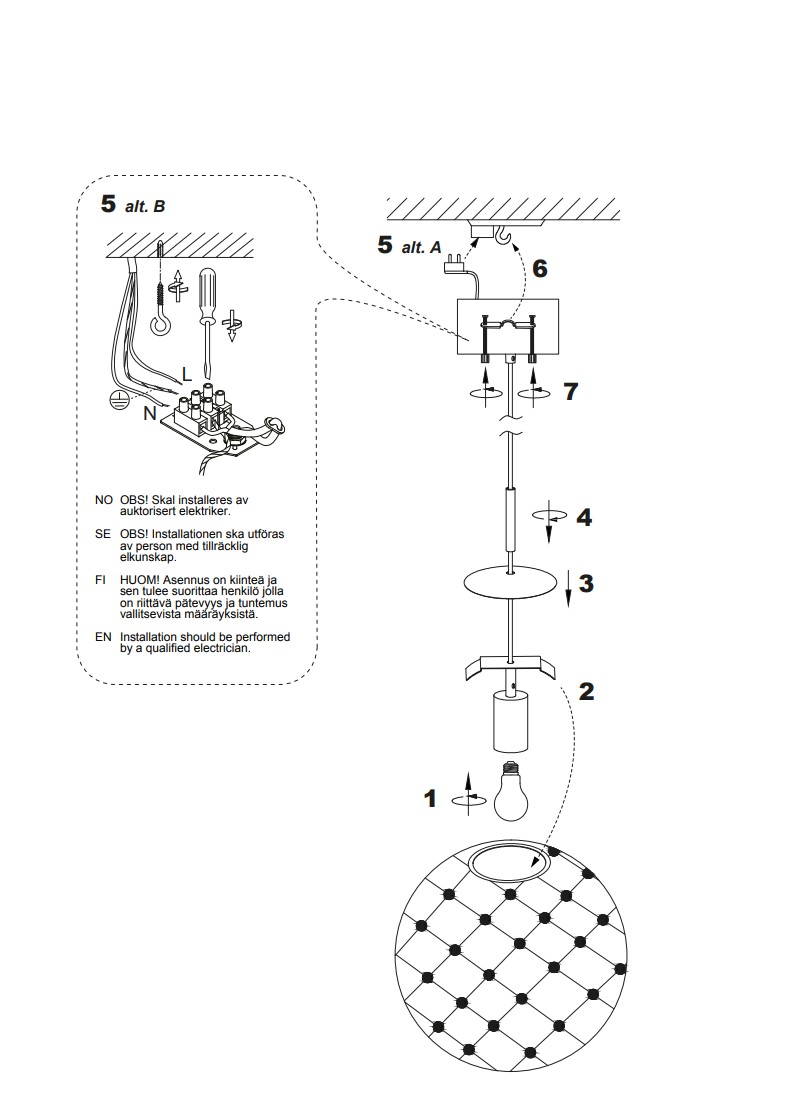 5 alt. B

L

N

NO OBS! Skal installeres av auktorisert elektriker.

SE OBS! Installationen ska utföras av person med tillräcklig elkunskap.

FI HUOM! Asennus on kiinteä ja sen tulee suorittaa henkilö jolla on riittävä pätevyys ja tuntemus vallitsevista määräyksistä.

EN Installation should be performed by a qualified electrician.

5 alt. A

6

7

4

3

2

1